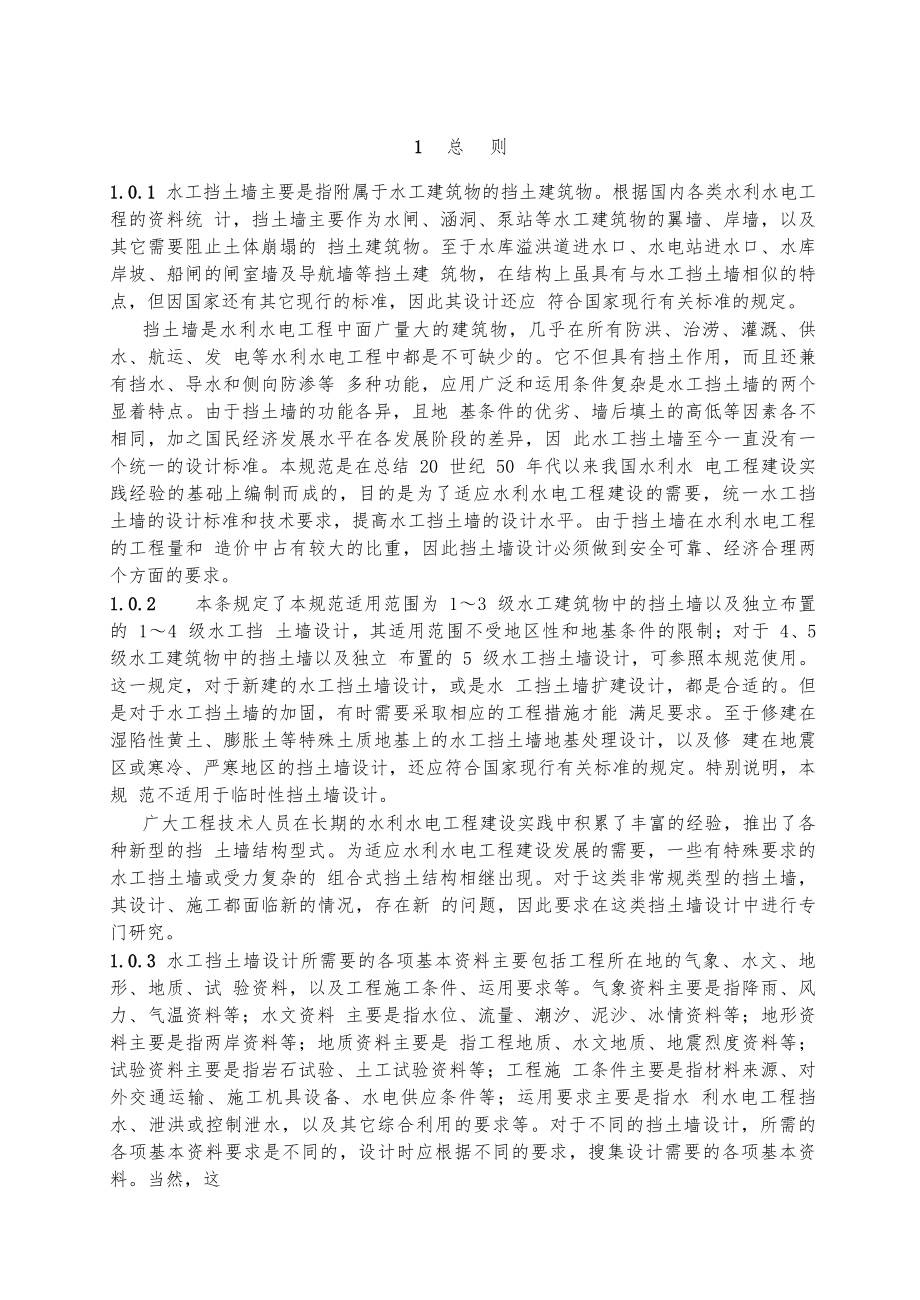 1 总 则

1.0.1 水工挡土墙主要是指附属于水工建筑物的挡土建筑物。根据国内各类水利水电工程的资料统 计，挡土墙主要作为水闸、涵洞、泵站等水工建筑物的翼墙、岸墙，以及其它需要阻止土体崩塌的 挡土建筑物。至于水库溢洪道进水口、水电站进水口、水库岸坡、船闸的闸室墙及导航墙等挡土建 筑物，在结构上虽具有与水工挡土墙相似的特点，但因国家还有其它现行的标准，因此其设计还应 符合国家现行有关标准的规定。

挡土墙是水利水电工程中面广量大的建筑物，几乎在所有防洪、治涝、灌溉、供水、航运、发 电等水利水电工程中都是不可缺少的。它不但具有挡土作用，而且还兼有挡水、导水和侧向防渗等 多种功能，应用广泛和运用条件复杂是水工挡土墙的两个显着特点。由于挡土墙的功能各异，且地 基条件的优劣、墙后填土的高低等因素各不相同，加之国民经济发展水平在各发展阶段的差异，因 此水工挡土墙至今一直没有一个统一的设计标准。本规范是在总结 20 世纪 50 年代以来我国水利水 电工程建设实践经验的基础上编制而成的，目的是为了适应水利水电工程建设的需要，统一水工挡土墙的设计标准和技术要求，提高水工挡土墙的设计水平。由于挡土墙在水利水电工程的工程量和 造价中占有较大的比重，因此挡土墙设计必须做到安全可靠、经济合理两个方面的要求。

1.0.2 本条规定了本规范适用范围为 1～3 级水工建筑物中的挡土墙以及独立布置的 1～4 级水工挡 土墙设计，其适用范围不受地区性和地基条件的限制；对于 4、5 级水工建筑物中的挡土墙以及独立 布置的 5 级水工挡土墙设计，可参照本规范使用。这一规定，对于新建的水工挡土墙设计，或是水 工挡土墙扩建设计，都是合适的。但是对于水工挡土墙的加固，有时需要采取相应的工程措施才能 满足要求。至于修建在湿陷性黄土、膨胀土等特殊土质地基上的水工挡土墙地基处理设计，以及修 建在地震区或寒冷、严寒地区的挡土墙设计，还应符合国家现行有关标准的规定。特别说明，本规 范不适用于临时性挡土墙设计。

广大工程技术人员在长期的水利水电工程建设实践中积累了丰富的经验，推出了各种新型的挡 土墙结构型式。为适应水利水电工程建设发展的需要，一些有特殊要求的水工挡土墙或受力复杂的 组合式挡土结构相继出现。对于这类非常规类型的挡土墙，其设计、施工都面临新的情况，存在新 的问题，因此要求在这类挡土墙设计中进行专门研究。

1.0.3 水工挡土墙设计所需要的各项基本资料主要包括工程所在地的气象、水文、地形、地质、试 验资料，以及工程施工条件、运用要求等。气象资料主要是指降雨、风力、气温资料等；水文资料 主要是指水位、流量、潮汐、泥沙、冰情资料等；地形资料主要是指两岸资料等；地质资料主要是 指工程地质、水文地质、地震烈度资料等；试验资料主要是指岩石试验、土工试验资料等；工程施 工条件主要是指材料来源、对外交通运输、施工机具设备、水电供应条件等；运用要求主要是指水 利水电工程挡水、泄洪或控制泄水，以及其它综合利用的要求等。对于不同的挡土墙设计，所需的各项基本资料要求是不同的，设计时应根据不同的要求，搜集设计需要的各项基本资料。当然，这